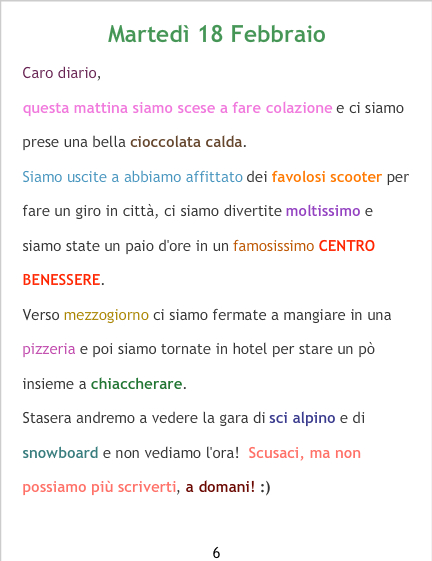 Martedì 18 Febbraio

Caro diario,

questa mattina siamo scese a fare colazione e ci siamo prese una bella cioccolata calda.

Siamo uscite a abbiamo affittato dei favolosi scooter per fare un giro in città, ci siamo divertite moltissimo e siamo state un paio d'ore in un famosissimo CENTRO BENESSERE.

Verso mezzogiorno ci siamo fermate a mangiare in una pizzeria e poi siamo tornate in hotel per stare un pò insieme a chiaccherare.

Stasera andremo a vedere la gara di sci alpino e di snowboard e non vediamo l'ora! Scusaci, ma non possiamo più scriverti, a domani! :)

6